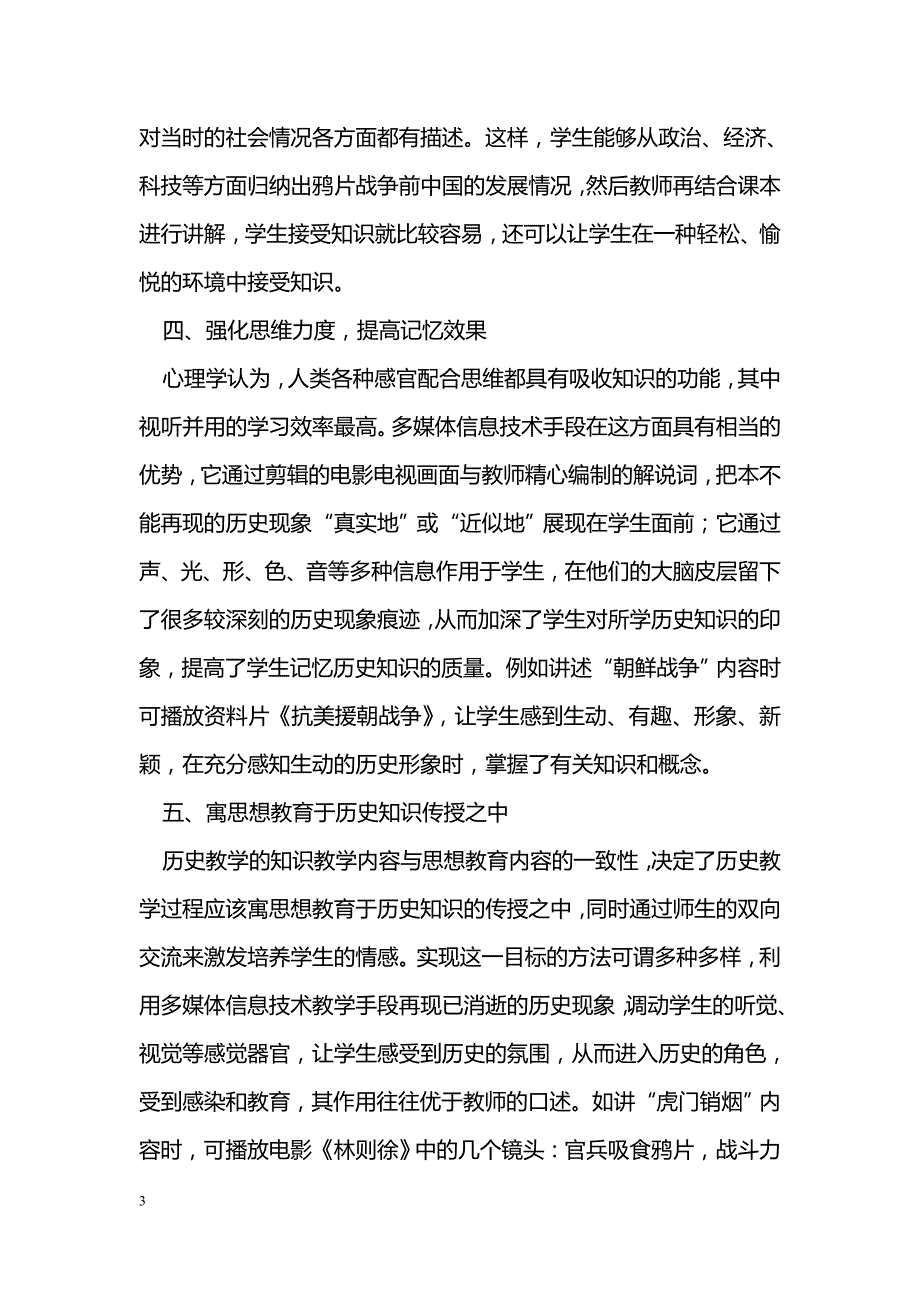 对当时的社会情况各方面都有描述。这样，学生能够从政治、经济、科技等方面归纳出鸦片战争前中国的发展情况，然后教师再结合课本进行讲解，学生接受知识就比较容易，还可以让学生在一种轻松、愉悦的环境中接受知识。

四、强化思维力度，提高记忆效果

心理学认为，人类各种感官配合思维都具有吸收知识的功能，其中视听并用的学习效率最高。多媒体信息技术手段在这方面具有相当的优势，它通过剪辑的电影电视画面与教师精心编制的解说词，把本不能再现的历史现象“真实地”或“近似地”展现在学生面前；它通过声、光、形、色、音等多种信息作用于学生，在他们的大脑皮层留下了很多较深刻的历史现象痕迹，从而加深了学生对所学历史知识的印象，提高了学生记忆历史知识的质量。例如讲述“朝鲜战争”内容时可播放资料片《抗美援朝战争》，让学生感到生动、有趣、形象、新颖，在充分感知生动的历史形象时，掌握了有关知识和概念。

五、寓思想教育于历史知识传授之中

历史教学的知识教学内容与思想教育内容的一致性，决定了历史教学过程应该寓思想教育于历史知识的传授之中，同时通过师生的双向交流来激发培养学生的情感。实现这一目标的方法可谓多种多样，利用多媒体信息技术教学手段再现已消逝的历史现象，调动学生的听觉、视觉等感觉器官，让学生感受到历史的氛围，从而进入历史的角色，受到感染和教育，其作用往往优于教师的口述。如讲“虎门销烟”内容时，可播放电影《林则徐》中的几个镜头：官兵吸食鸦片，战斗力

3